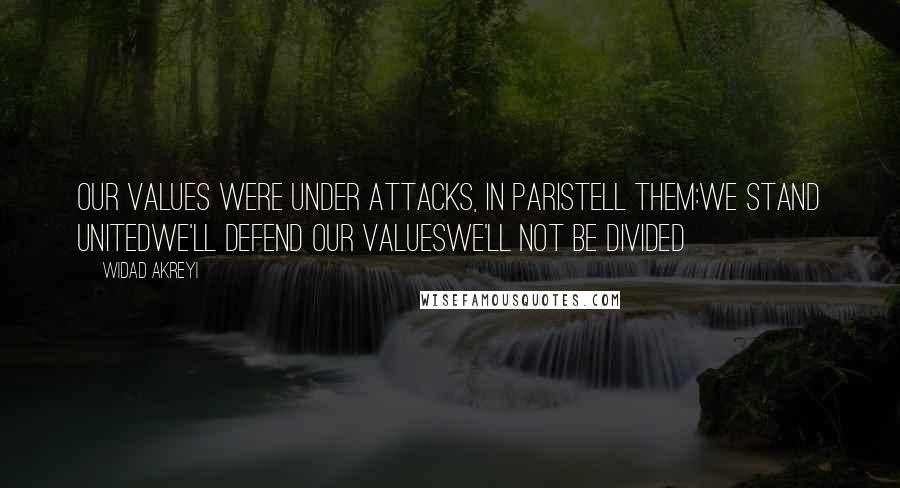 OUR VALUES WERE UNDER ATTACKS, IN PARISTELL THEM:WE STAND UNITEDWE'LL DEFEND OUR VALUESWE'LL NOT BE DIVIDED

WIDAD AKREYI

WISEFAMOUSQUOTES.COM